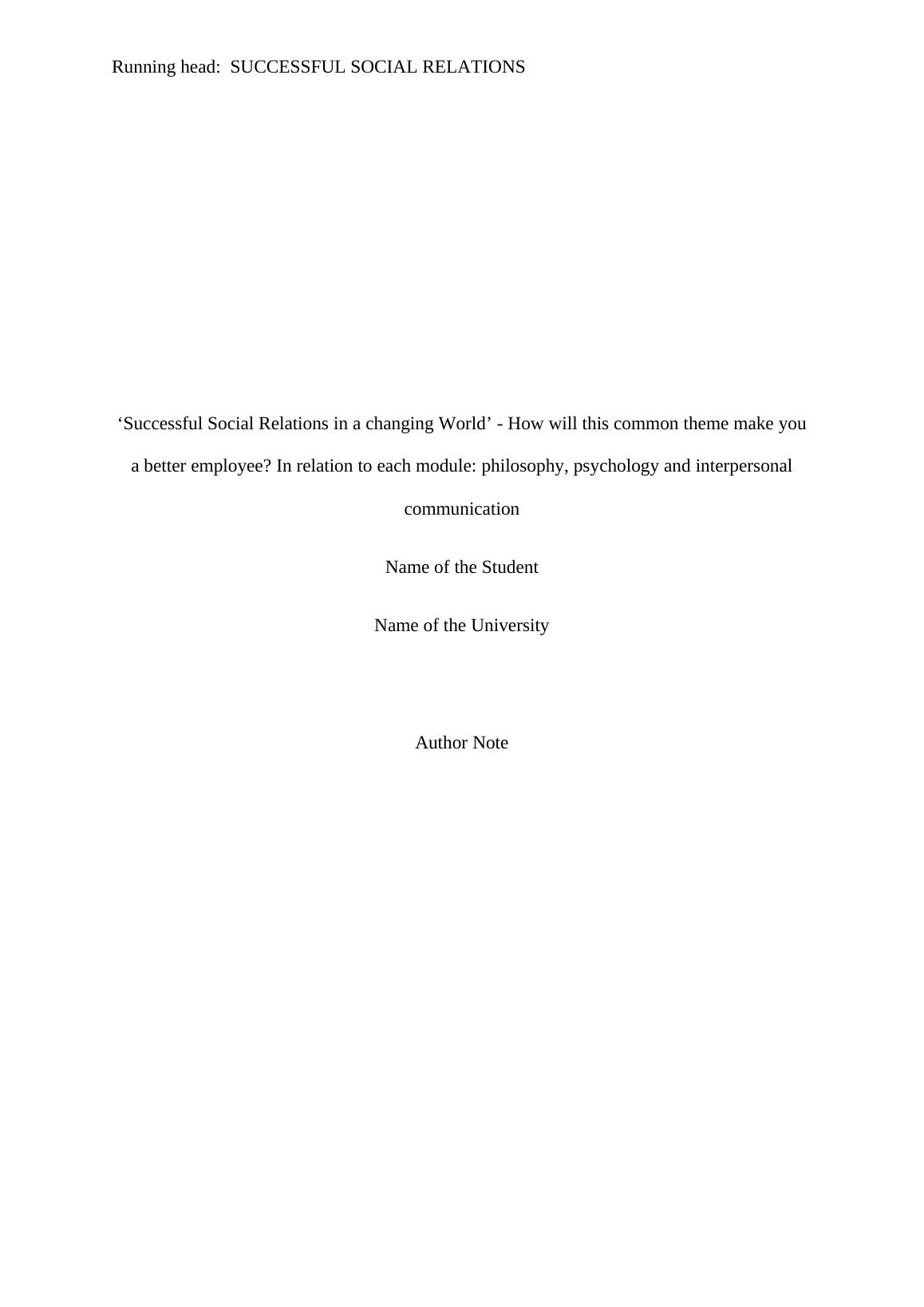 Running head: SUCCESSFUL SOCIAL RELATIONS

'Successful Social Relations in a changing World' - How will this common theme make you a better employee? In relation to each module: philosophy, psychology and interpersonal communication

Name of the Student

Name of the University

Author Note